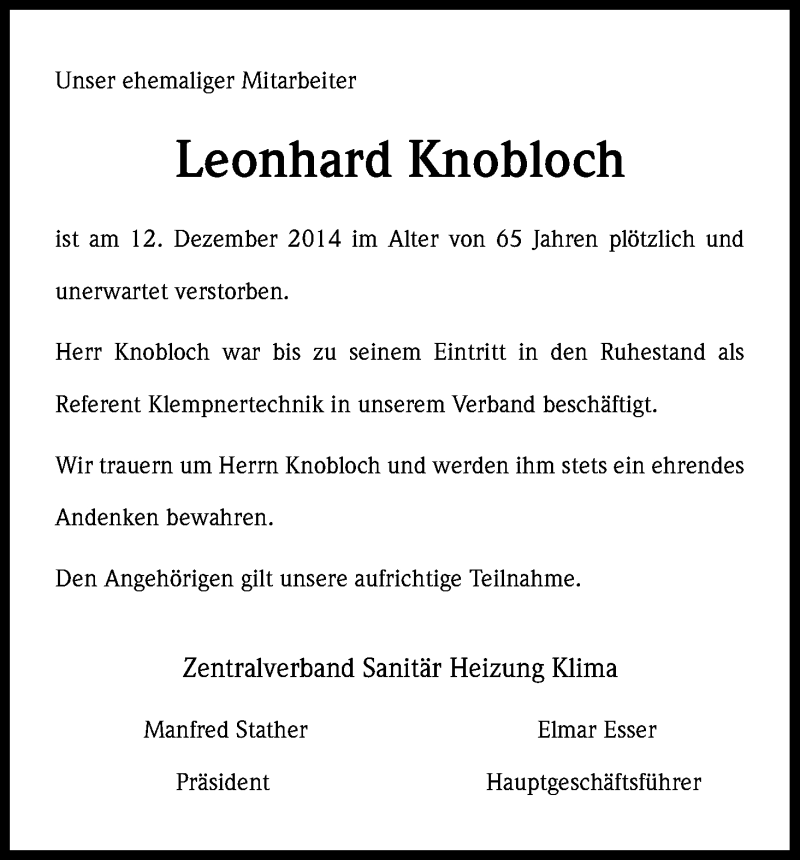 Unser ehemaliger Mitarbeiter

Leonhard Knobloch

ist am 12. Dezember 2014 im Alter von 65 Jahren plötzlich und unerwartet verstorben.

Herr Knobloch war bis zu seinem Eintritt in den Ruhestand als Referent Klempnertechnik in unserem Verband beschäftigt.

Wir trauern um Herrn Knobloch und werden ihm stets ein ehrendes Andenken bewahren.

Den Angehörigen gilt unsere aufrichtige Teilnahme.

Zentralverband Sanitär Heizung Klima

Manfred Stather
Präsident

Elmar Esser
Hauptgeschäftsführer